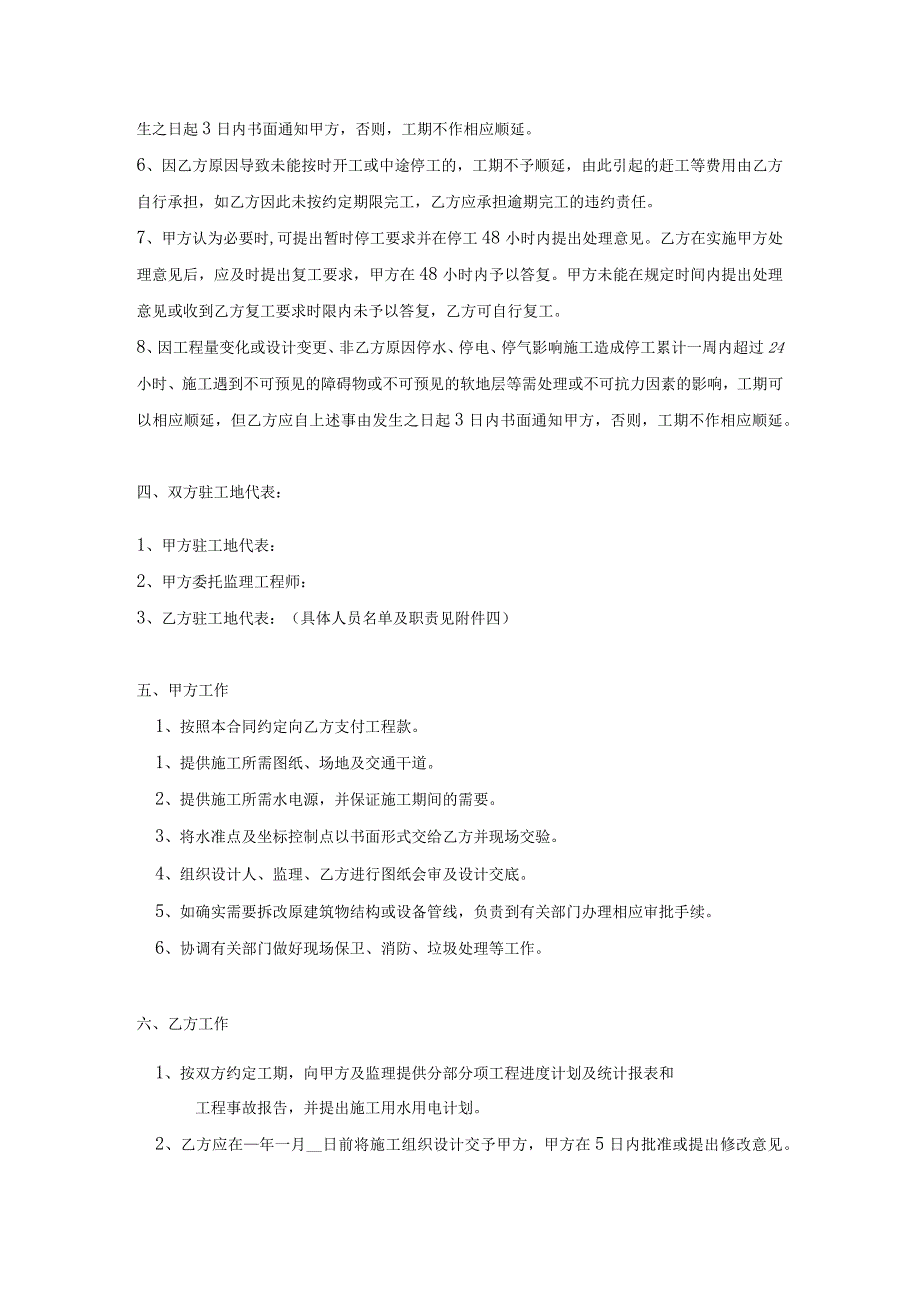 生之日起3日内书面通知甲方，否则，工期不作相应顺延。

6、因乙方原因导致未能按时开工或中途停工的，工期不予顺延，由此引起的赶工等费用由乙方自行承担，如乙方因此未按约定期限完工，乙方应承担逾期完工的违约责任。

7、甲方认为必要时,可提出暂时停工要求并在停工48小时内提出处理意见。乙方在实施甲方处理意见后，应及时提出复工要求，甲方在48小时内予以答复。甲方未能在规定时间内提出处理意见或收到乙方复工要求时限内未予以答复，乙方可自行复工。

8、因工程量变化或设计变更、非乙方原因停水、停电、停气影响施工造成停工累计一周内超过24小时、施工遇到不可预见的障碍物或不可预见的软地层等需处理或不可抗力因素的影响，工期可以相应顺延，但乙方应自上述事由发生之日起3日内书面通知甲方，否则，工期不作相应顺延。

四、双方驻工地代表：

1、甲方驻工地代表：

2、甲方委托监理工程师：

3、乙方驻工地代表：（具体人员名单及职责见附件四）

五、甲方工作

1、按照本合同约定向乙方支付工程款。

1、提供施工所需图纸、场地及交通干道。

2、提供施工所需水电源，并保证施工期间的需要。

3、将水准点及坐标控制点以书面形式交给乙方并现场交验。

4、组织设计人、监理、乙方进行图纸会审及设计交底。

5、如确实需要拆改原建筑物结构或设备管线，负责到有关部门办理相应审批手续。

6、协调有关部门做好现场保卫、消防、垃圾处理等工作。

六、乙方工作

1、按双方约定工期，向甲方及监理提供分部分项工程进度计划及统计报表和工程事故报告，并提出施工用水用电计划。

2、乙方应在一年一月__日前将施工组织设计交予甲方，甲方在5日内批准或提出修改意见。